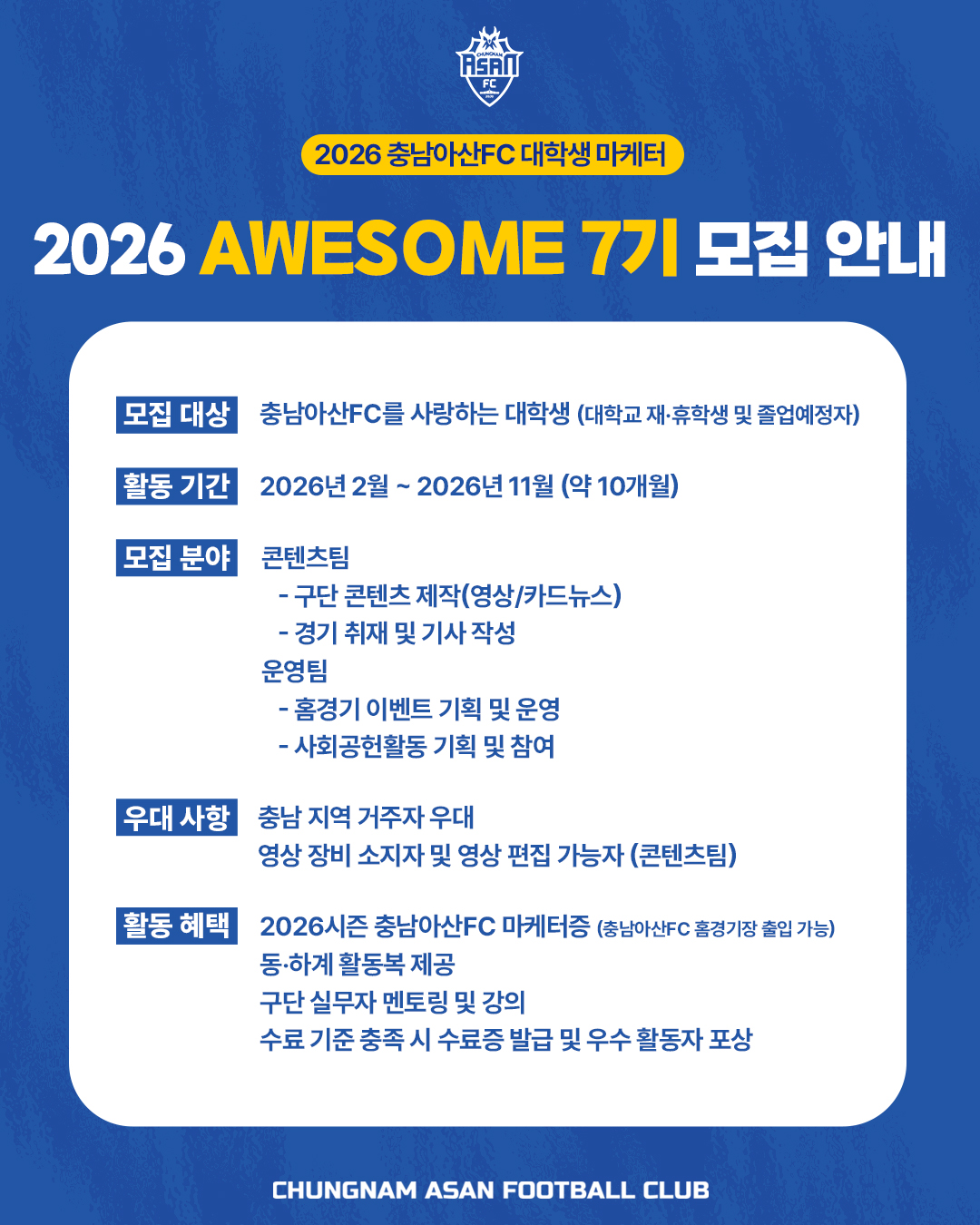 CHUNGNAM ASAN FC

2026 충남아산FC 대학생 마케터

2026 AWESOME 7기 모집 안내

모집 대상 충남아산FC를 사랑하는 대학생 (대학교 재·휴학생 및 졸업예정자)

활동 기간 2026년 2월 ~ 2026년 11월 (약 10개월)

모집 분야 콘텐츠팀
- 구단 콘텐츠 제작(영상/카드뉴스)
- 경기 취재 및 기사 작성
운영팀
- 홈경기 이벤트 기획 및 운영
- 사회공헌활동 기획 및 참여

우대 사항 충남 지역 거주자 우대
영상 장비 소지자 및 영상 편집 가능자 (콘텐츠팀)

활동 혜택 2026시즌 충남아산FC 마케터증 (충남아산FC 홈경기장 출입 가능)
동·하계 활동복 제공
구단 실무자 멘토링 및 강의
수료 기준 충족 시 수료증 발급 및 우수 활동자 포상

CHUNGNAM ASAN FOOTBALL CLUB